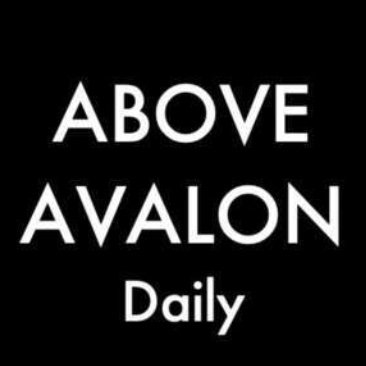 ABOVE
AVALON
Daily